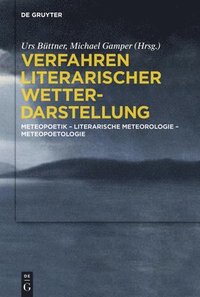 DE GRUYTER

Urs Büttner, Michael Gamper (Hrsg.)

VERFAHREN LITERARISCHER WETTER-DARSTELLUNG

METEOPOETIK – LITERARISCHE METEOROLOGIE – METEOPOETOLOGIE

DE
G